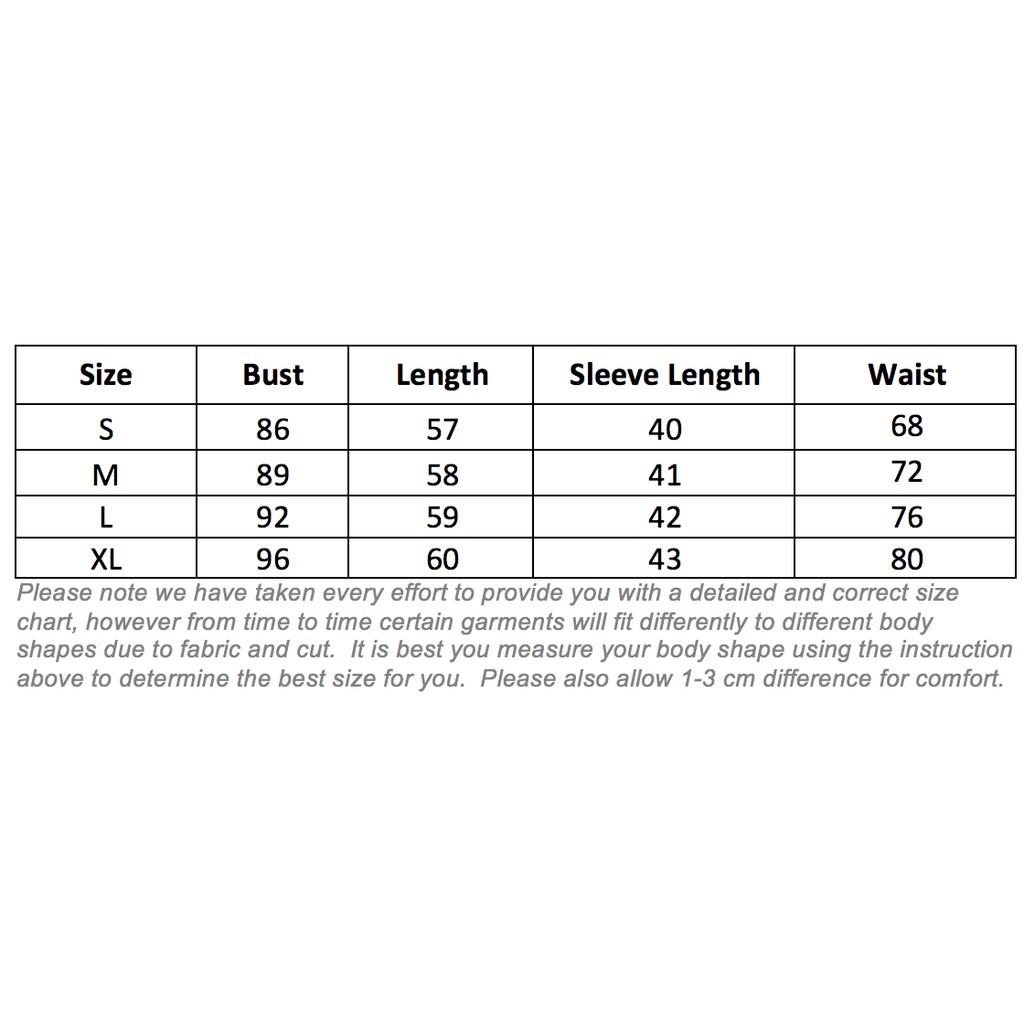 | Size | Bust | Length | Sleeve Length | Waist |
|---|---|---|---|---|
| S | 86 | 57 | 40 | 68 |
| M | 89 | 58 | 41 | 72 |
| L | 92 | 59 | 42 | 76 |
| XL | 96 | 60 | 43 | 80 |

Please note we have taken every effort to provide you with a detailed and correct size chart, however from time to time certain garments will fit differently to different body shapes due to fabric and cut. It is best you measure your body shape using the instruction above to determine the best size for you. Please also allow 1-3 cm difference for comfort.